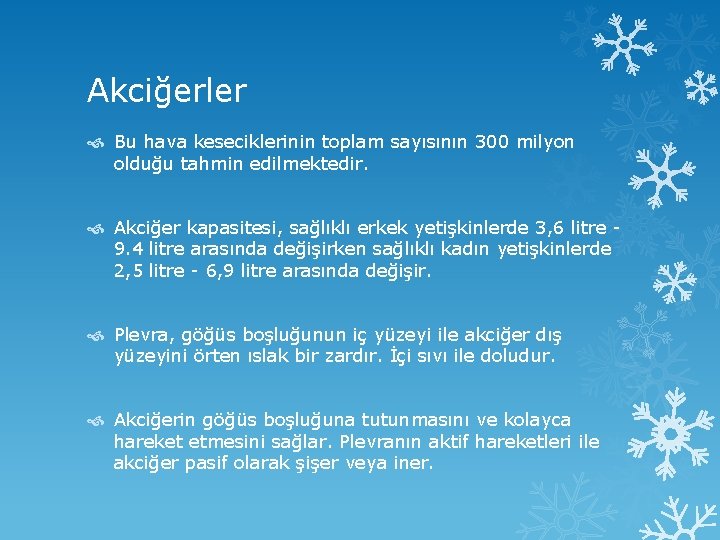 Akciğerler

Bu hava keseciklerinin toplam sayısının 300 milyon olduğu tahmin edilmektedir.

Akciğer kapasitesi, sağlıklı erkek yetişkinlerde 3,6 litre - 9.4 litre arasında değişirken sağlıklı kadın yetişkinlerde 2,5 litre - 6,9 litre arasında değişir.

Plevra, göğüs boşluğunun iç yüzeyi ile akciğer dış yüzeyini örten ıslak bir zardır. İçi sıvı ile doludur.

Akciğerin göğüs boşluğuna tutunmasını ve kolayca hareket etmesini sağlar. Plevranın aktif hareketleri ile akciğer pasif olarak şişer veya iner.